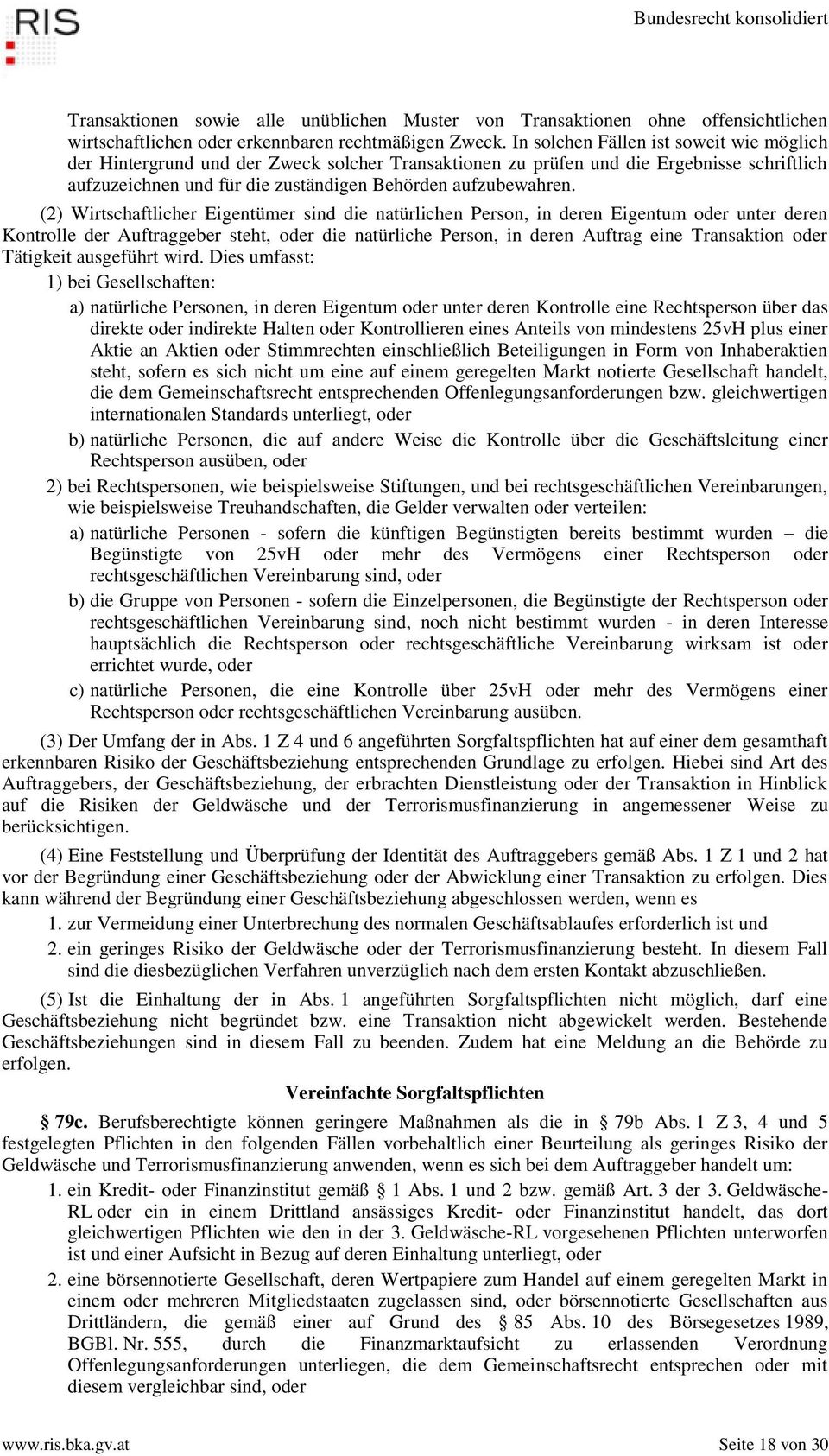 RIS

Bundesrecht konsolidiert

Transaktionen sowie alle unüblichen Muster von Transaktionen ohne offensichtlichen wirtschaftlichen oder erkennbaren rechtmäßigen Zweck. In solchen Fällen ist soweit wie möglich der Hintergrund und der Zweck solcher Transaktionen zu prüfen und die Ergebnisse schriftlich aufzuzeichnen und für die zuständigen Behörden aufzubewahren.

(2) Wirtschaftlicher Eigentümer sind die natürlichen Person, in deren Eigentum oder unter deren Kontrolle der Auftraggeber steht, oder die natürliche Person, in deren Auftrag eine Transaktion oder Tätigkeit ausgeführt wird. Dies umfasst:

1) bei Gesellschaften:

a) natürliche Personen, in deren Eigentum oder unter deren Kontrolle eine Rechtsperson über das direkte oder indirekte Halten oder Kontrollieren eines Anteils von mindestens 25vH plus einer Aktie an Aktien oder Stimmrechten einschließlich Beteiligungen in Form von Inhaberaktien steht, sofern es sich nicht um eine auf einem geregelten Markt notierte Gesellschaft handelt, die dem Gemeinschaftsrecht entsprechenden Offenlegungsanforderungen bzw. gleichwertigen internationalen Standards unterliegt, oder

b) natürliche Personen, die auf andere Weise die Kontrolle über die Geschäftsleitung einer Rechtsperson ausüben, oder

2) bei Rechtspersonen, wie beispielsweise Stiftungen, und bei rechtsgeschäftlichen Vereinbarungen, wie beispielsweise Treuhandschaften, die Gelder verwalten oder verteilen:

a) natürliche Personen - sofern die künftigen Begünstigten bereits bestimmt wurden – die Begünstigte von 25vH oder mehr des Vermögens einer Rechtsperson oder rechtsgeschäftlichen Vereinbarung sind, oder

b) die Gruppe von Personen - sofern die Einzelpersonen, die Begünstigte der Rechtsperson oder rechtsgeschäftlichen Vereinbarung sind, noch nicht bestimmt wurden - in deren Interesse hauptsächlich die Rechtsperson oder rechtsgeschäftliche Vereinbarung wirksam ist oder errichtet wurde, oder

c) natürliche Personen, die eine Kontrolle über 25vH oder mehr des Vermögens einer Rechtsperson oder rechtsgeschäftlichen Vereinbarung ausüben.

(3) Der Umfang der in Abs. 1 Z 4 und 6 angeführten Sorgfaltspflichten hat auf einer dem gesamthaft erkennbaren Risiko der Geschäftsbeziehung entsprechenden Grundlage zu erfolgen. Hiebei sind Art des Auftraggebers, der Geschäftsbeziehung, der erbrachten Dienstleistung oder der Transaktion in Hinblick auf die Risiken der Geldwäsche und der Terrorismusfinanzierung in angemessener Weise zu berücksichtigen.

(4) Eine Feststellung und Überprüfung der Identität des Auftraggebers gemäß Abs. 1 Z 1 und 2 hat vor der Begründung einer Geschäftsbeziehung oder der Abwicklung einer Transaktion zu erfolgen. Dies kann während der Begründung einer Geschäftsbeziehung abgeschlossen werden, wenn es

1. zur Vermeidung einer Unterbrechung des normalen Geschäftsablaufes erforderlich ist und

2. ein geringes Risiko der Geldwäsche oder der Terrorismusfinanzierung besteht. In diesem Fall sind die diesbezüglichen Verfahren unverzüglich nach dem ersten Kontakt abzuschließen.

(5) Ist die Einhaltung der in Abs. 1 angeführten Sorgfaltspflichten nicht möglich, darf eine Geschäftsbeziehung nicht begründet bzw. eine Transaktion nicht abgewickelt werden. Bestehende Geschäftsbeziehungen sind in diesem Fall zu beenden. Zudem hat eine Meldung an die Behörde zu erfolgen.

Vereinfachte Sorgfaltspflichten

§ 79c. Berufsberechtigte können geringere Maßnahmen als die in § 79b Abs. 1 Z 3, 4 und 5 festgelegten Pflichten in den folgenden Fällen vorbehaltlich einer Beurteilung als geringes Risiko der Geldwäsche und Terrorismusfinanzierung anwenden, wenn es sich bei dem Auftraggeber handelt um:

1. ein Kredit- oder Finanzinstitut gemäß § 1 Abs. 1 und 2 bzw. gemäß Art. 3 der 3. Geldwäsche-RL oder ein in einem Drittland ansässiges Kredit- oder Finanzinstitut handelt, das dort gleichwertigen Pflichten wie den in der 3. Geldwäsche-RL vorgesehenen Pflichten unterworfen ist und einer Aufsicht in Bezug auf deren Einhaltung unterliegt, oder

2. eine börsennotierte Gesellschaft, deren Wertpapiere zum Handel auf einem geregelten Markt in einem oder mehreren Mitgliedstaaten zugelassen sind, oder börsennotierte Gesellschaften aus Drittländern, die gemäß einer auf Grund des § 85 Abs. 10 des Börsegesetzes 1989, BGBl. Nr. 555, durch die Finanzmarktaufsicht zu erlassenden Verordnung Offenlegungsanforderungen unterliegen, die dem Gemeinschaftsrecht entsprechen oder mit diesem vergleichbar sind, oder

www.ris.bka.gv.at

Seite 18 von 30